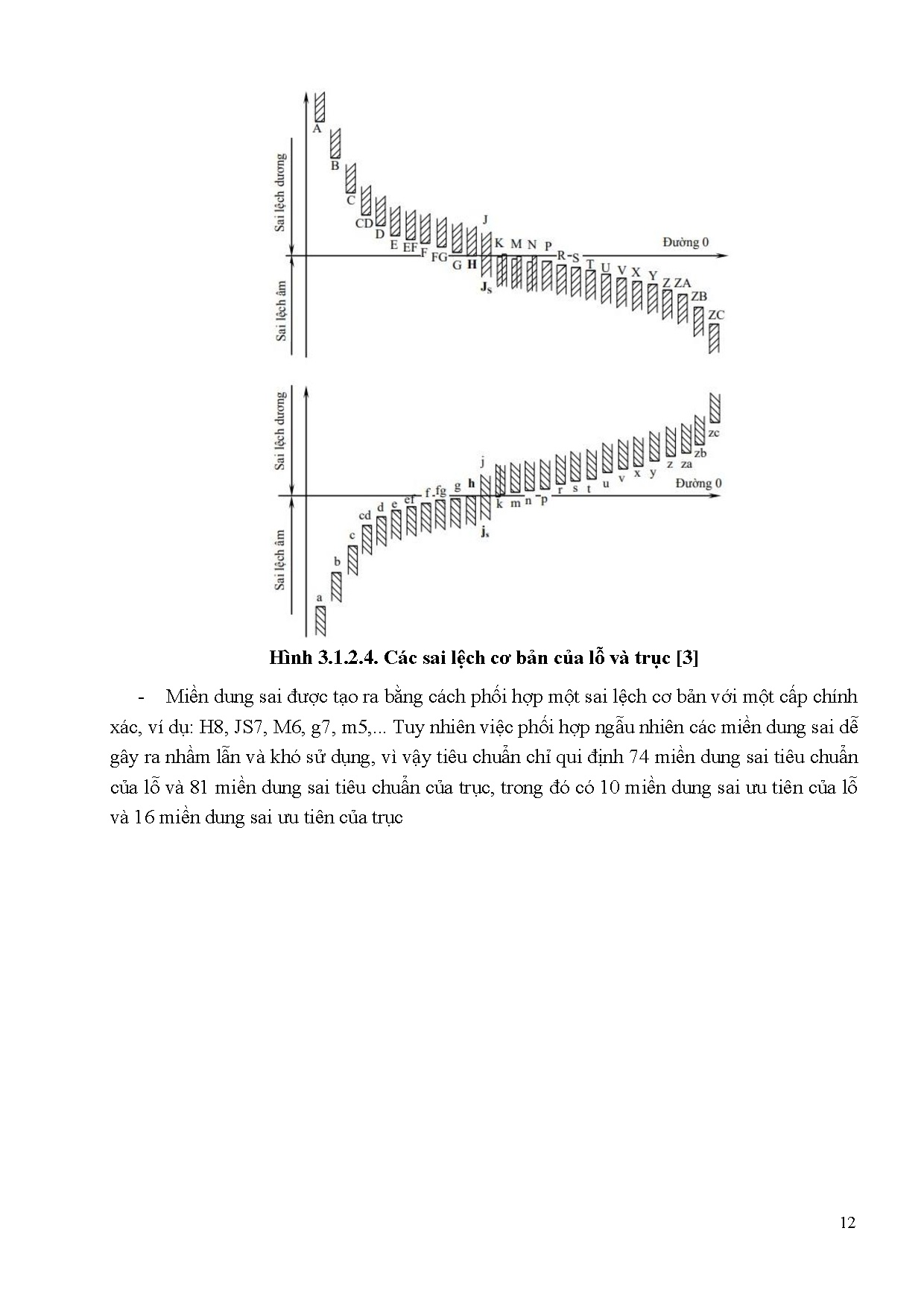 Sai lệch dương

Sai lệch âm

A B C CD D E EF F FG G H J $J_s$ K M N P R S T U V X Y Z ZA ZB ZC

Đường 0

Sai lệch dương

Sai lệch âm

a b c cd d e ef f fg g h j $j_s$ k m n p r s t u v x y z za zb zc

Đường 0

Hình 3.1.2.4. Các sai lệch cơ bản của lỗ và trục [3]

- Miền dung sai được tạo ra bằng cách phối hợp một sai lệch cơ bản với một cấp chính xác, ví dụ: H8, JS7, M6, g7, m5,... Tuy nhiên việc phối hợp ngẫu nhiên các miền dung sai dễ gây ra nhầm lẫn và khó sử dụng, vì vậy tiêu chuẩn chỉ qui định 74 miền dung sai tiêu chuẩn của lỗ và 81 miền dung sai tiêu chuẩn của trục, trong đó có 10 miền dung sai ưu tiên của lỗ và 16 miền dung sai ưu tiên của trục

12